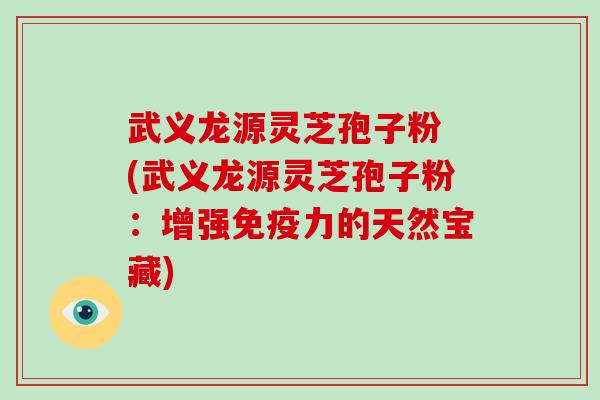 武义龙源灵芝孢子粉(武义龙源灵芝孢子粉：增强免疫力的天然宝藏)